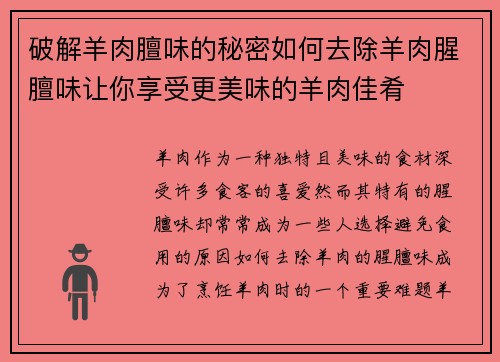 破解羊肉膻味的秘密如何去除羊肉腥膻味让你享受更美味的羊肉佳肴

羊肉作为一种独特且美味的食材深受许多食客的喜爱然而其特有的腥膻味却常常成为一些人选择避免食用的原因如何去除羊肉的腥膻味成为了烹饪羊肉时的一个重要难题羊